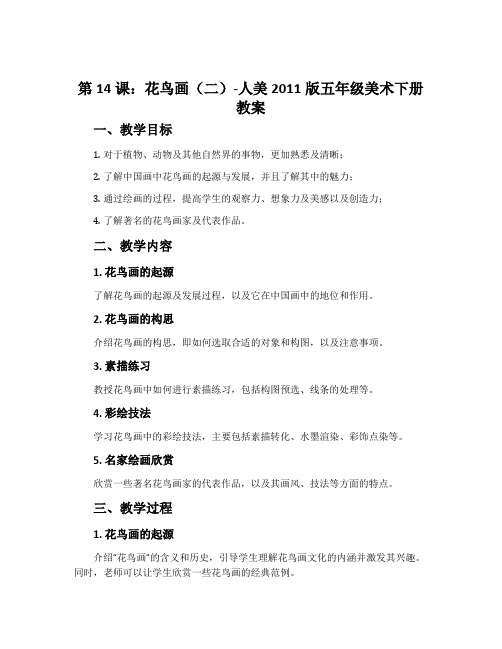 第 14 课：花鸟画（二）-人美 2011 版五年级美术下册教案

一、教学目标

1. 对于植物、动物及其他自然界的事物，更加熟悉及清晰；

2. 了解中国画中花鸟画的起源与发展，并且了解其中的魅力；

3. 通过绘画的过程，提高学生的观察力、想象力及美感以及创造力；

4. 了解著名的花鸟画家及代表作品。

二、教学内容

1. 花鸟画的起源

了解花鸟画的起源及发展过程，以及它在中国画中的地位和作用。

2. 花鸟画的构思

介绍花鸟画的构思，即如何选取合适的对象和构图，以及注意事项。

3. 素描练习

教授花鸟画中如何进行素描练习，包括构图预选、线条的处理等。

4. 彩绘技法

学习花鸟画中的彩绘技法，主要包括素描转化、水墨渲染、彩饰点染等。

5. 名家绘画欣赏

欣赏一些著名花鸟画家的代表作品，以及其画风、技法等方面的特点。

三、教学过程

1. 花鸟画的起源

介绍“花鸟画”的含义和历史，引导学生理解花鸟画文化的内涵并激发其兴趣。同时，老师可以让学生欣赏一些花鸟画的经典范例。